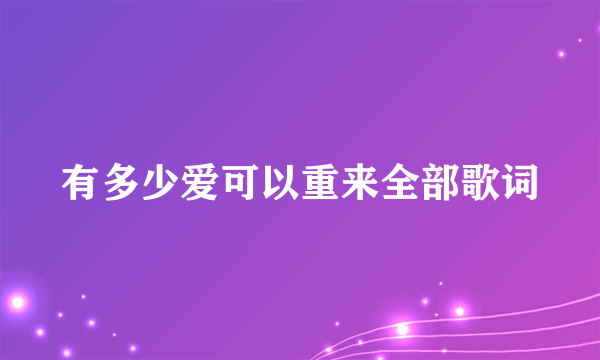 有多少爱可以重来全部歌词